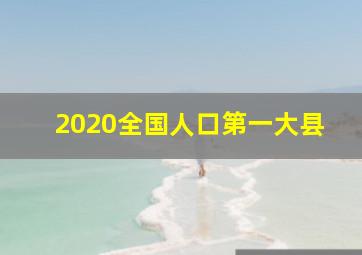 2020全国人口第一大县